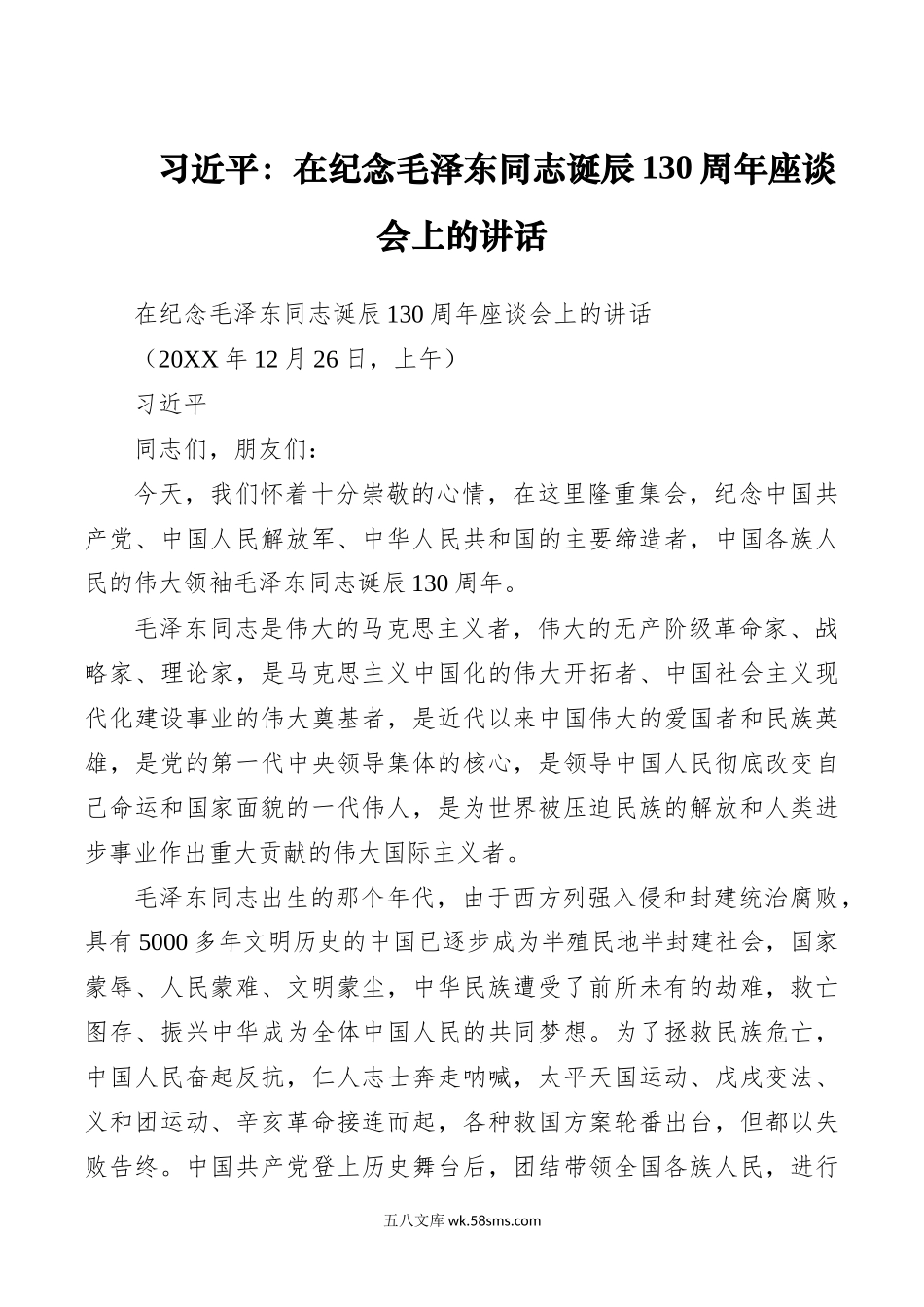 习近平：在纪念毛泽东同志诞辰130周年座谈会上的讲话

在纪念毛泽东同志诞辰130周年座谈会上的讲话

（20XX年12月26日，上午）

习近平

同志们，朋友们：

今天，我们怀着十分崇敬的心情，在这里隆重集会，纪念中国共产党、中国人民解放军、中华人民共和国的主要缔造者，中国各族人民的伟大领袖毛泽东同志诞辰130周年。

毛泽东同志是伟大的马克思主义者，伟大的无产阶级革命家、战略家、理论家，是马克思主义中国化的伟大开拓者、中国社会主义现代化建设事业的伟大奠基者，是近代以来中国伟大的爱国者和民族英雄，是党的第一代中央领导集体的核心，是领导中国人民彻底改变自己命运和国家面貌的一代伟人，是为世界被压迫民族的解放和人类进步事业作出重大贡献的伟大国际主义者。

毛泽东同志出生的那个年代，由于西方列强入侵和封建统治腐败，具有5000多年文明历史的中国已逐步成为半殖民地半封建社会，国家蒙辱、人民蒙难、文明蒙尘，中华民族遭受了前所未有的劫难，救亡图存、振兴中华成为全体中国人民的共同梦想。为了拯救民族危亡，中国人民奋起反抗，仁人志士奔走呐喊，太平天国运动、戊戌变法、义和团运动、辛亥革命接连而起，各种救国方案轮番出台，但都以失败告终。中国共产党登上历史舞台后，团结带领全国各族人民，进行

五八文库 wk.58sms.com